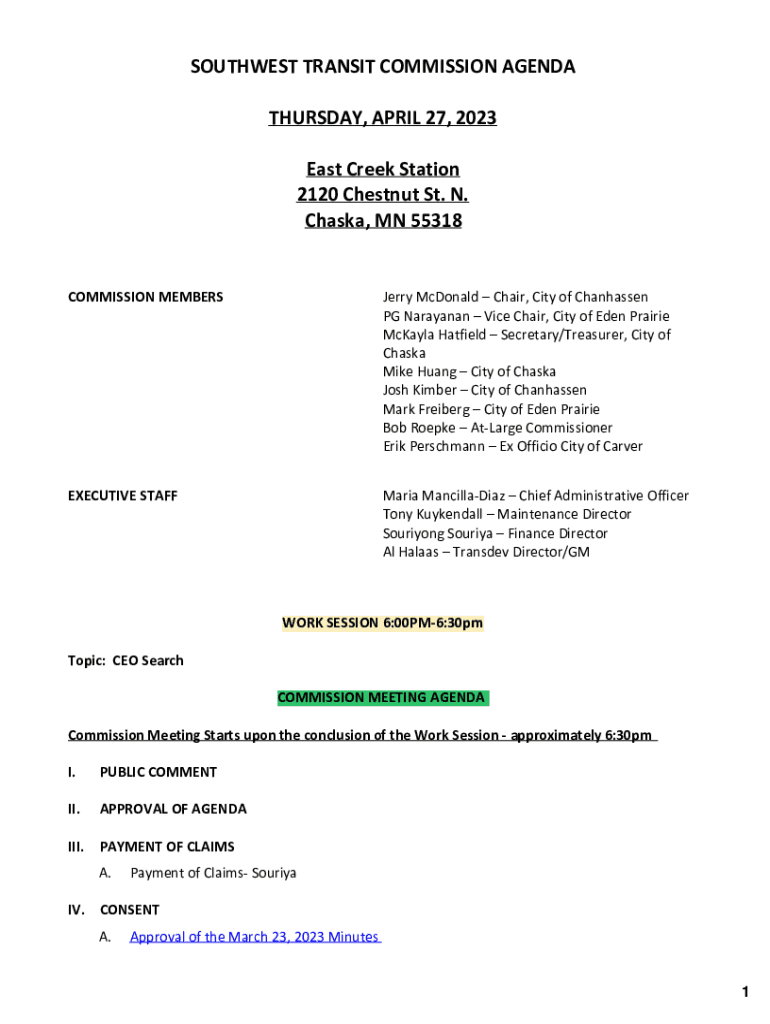 SOUTHWEST TRANSIT COMMISSION AGENDA

THURSDAY, APRIL 27, 2023

East Creek Station
2120 Chestnut St. N.
Chaska, MN 55318

COMMISSION MEMBERS

Jerry McDonald – Chair, City of Chanhassen
PG Narayanan – Vice Chair, City of Eden Prairie
McKayla Hatfield – Secretary/Treasurer, City of Chaska
Mike Huang – City of Chaska
Josh Kimber – City of Chanhassen
Mark Freiberg – City of Eden Prairie
Bob Roepke – At-Large Commissioner
Erik Perschmann – Ex Officio City of Carver

EXECUTIVE STAFF

Maria Mancilla-Diaz – Chief Administrative Officer
Tony Kuykendall – Maintenance Director
Souriyong Souriya – Finance Director
Al Halaas – Transdev Director/GM

WORK SESSION 6:00PM-6:30pm

Topic: CEO Search

COMMISSION MEETING AGENDA

Commission Meeting Starts upon the conclusion of the Work Session - approximately 6:30pm

I. PUBLIC COMMENT

II. APPROVAL OF AGENDA

III. PAYMENT OF CLAIMS

A. Payment of Claims- Souriya

IV. CONSENT

A. Approval of the March 23, 2023 Minutes

1